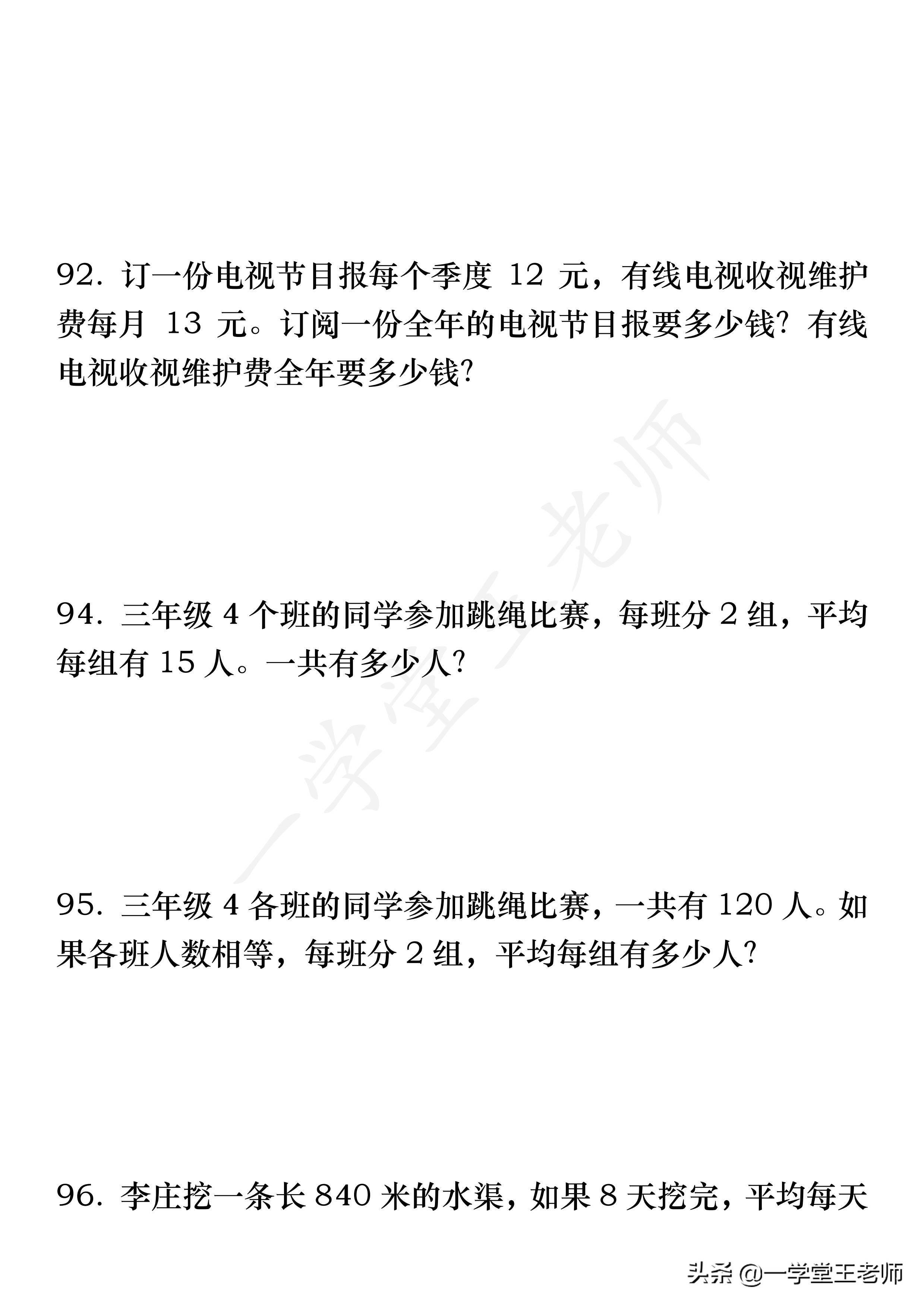 92. 订一份电视节目报每个季度 12 元，有线电视收视维护费每月 13 元。订阅一份全年的电视节目报要多少钱？有线电视收视维护费全年要多少钱？

一学堂王老师

94. 三年级 4 个班的同学参加跳绳比赛，每班分 2 组，平均每组有 15 人。一共有多少人？

95. 三年级 4 各班的同学参加跳绳比赛，一共有 120 人。如果各班人数相等，每班分 2 组，平均每组有多少人？

96. 李庄挖一条长 840 米的水渠，如果 8 天挖完，平均每天

头条 @一学堂王老师